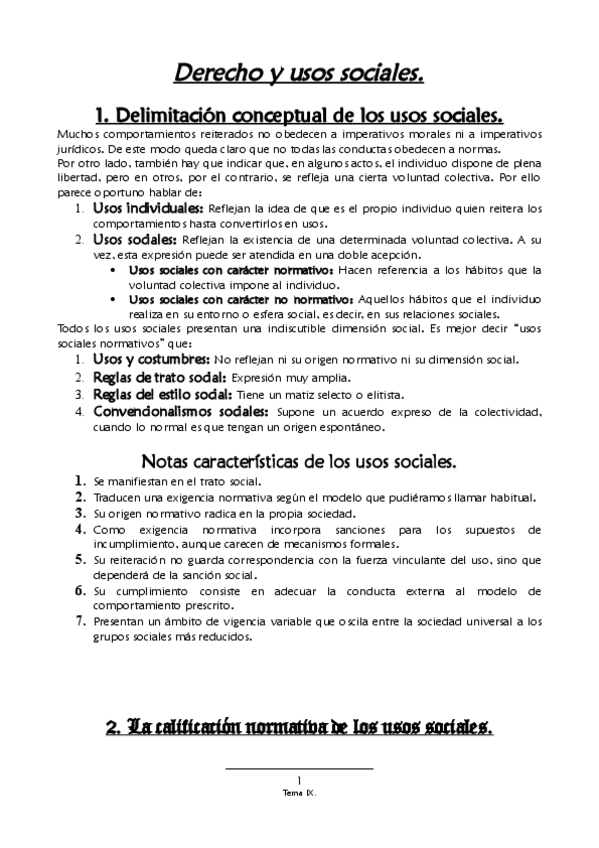 Derecho y usos sociales.

1. Delimitación conceptual de los usos sociales.

Muchos comportamientos reiterados no obedecen a imperativos morales ni a imperativos jurídicos. De este modo queda claro que no todas las conductas obedecen a normas.
Por otro lado, también hay que indicar que, en algunos actos, el individuo dispone de plena libertad, pero en otros, por el contrario, se refleja una cierta voluntad colectiva. Por ello parece oportuno hablar de:

1. Usos individuales: Reflejan la idea de que es el propio individuo quien reitera los comportamientos hasta convertirlos en usos.
2. Usos sociales: Reflejan la existencia de una determinada voluntad colectiva. A su vez, esta expresión puede ser atendida en una doble acepción.
  • Usos sociales con carácter normativo: Hacen referencia a los hábitos que la voluntad colectiva impone al individuo.
  • Usos sociales con carácter no normativo: Aquellos hábitos que el individuo realiza en su entorno o esfera social, es decir, en sus relaciones sociales.

Todos los usos sociales presentan una indiscutible dimensión social. Es mejor decir "usos sociales normativos" que:

1. Usos y costumbres: No reflejan ni su origen normativo ni su dimensión social.
2. Reglas de trato social: Expresión muy amplia.
3. Reglas del estilo social: Tiene un matiz selecto o elitista.
4. Convencionalismos sociales: Supone un acuerdo expreso de la colectividad, cuando lo normal es que tengan un origen espontáneo.

Notas características de los usos sociales.

1. Se manifiestan en el trato social.
2. Traducen una exigencia normativa según el modelo que pudiéramos llamar habitual.
3. Su origen normativo radica en la propia sociedad.
4. Como exigencia normativa incorpora sanciones para los supuestos de incumplimiento, aunque carecen de mecanismos formales.
5. Su reiteración no guarda correspondencia con la fuerza vinculante del uso, sino que dependerá de la sanción social.
6. Su cumplimiento consiste en adecuar la conducta externa al modelo de comportamiento prescrito.
7. Presentan un ámbito de vigencia variable que oscila entre la sociedad universal a los grupos sociales más reducidos.

2. La calificación normativa de los usos sociales.

1
Tema IX.